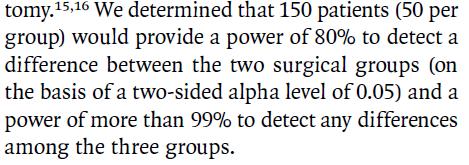 tomy.$^{15,16}$ We determined that 150 patients (50 per group) would provide a power of 80% to detect a difference between the two surgical groups (on the basis of a two-sided alpha level of 0.05) and a power of more than 99% to detect any differences among the three groups.